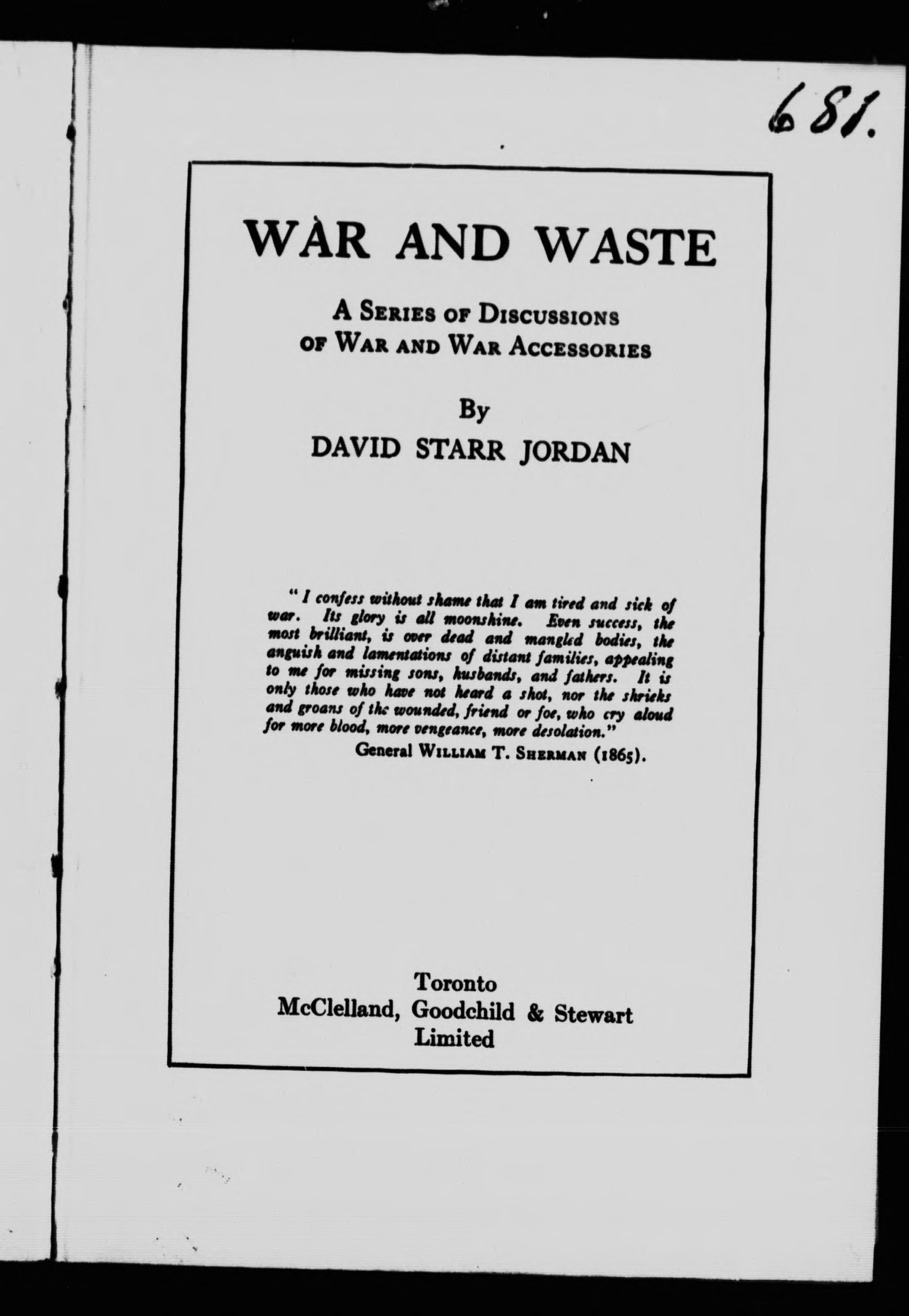 681.

WAR AND WASTE

A Series of Discussions of War and War Accessories

By
DAVID STARR JORDAN

"I confess without shame that I am tired and sick of war. Its glory is all moonshine. Even success, the most brilliant, is over dead and mangled bodies, the anguish and lamentations of distant families, appealing to me for missing sons, husbands, and fathers. It is only those who have not heard a shot, nor the shrieks and groans of the wounded, friend or foe, who cry aloud for more blood, more vengeance, more desolation."
General William T. Sherman (1865).

Toronto
McClelland, Goodchild & Stewart
Limited